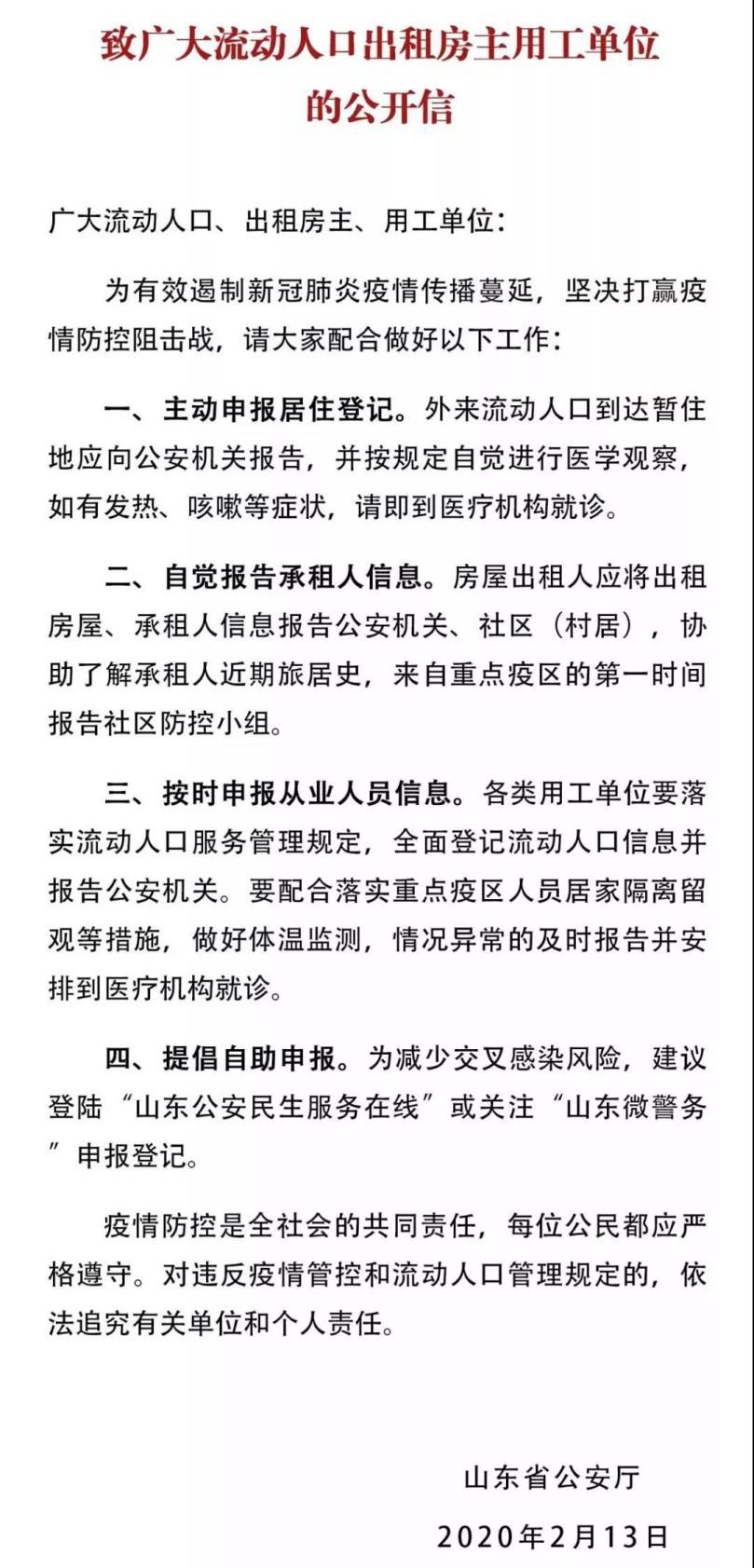 致广大流动人口出租房主用工单位的公开信

广大流动人口、出租房主、用工单位：

为有效遏制新冠肺炎疫情传播蔓延，坚决打赢疫情防控阻击战，请大家配合做好以下工作：

一、主动申报居住登记。外来流动人口到达暂住地应向公安机关报告，并按规定自觉进行医学观察，如有发热、咳嗽等症状，请即到医疗机构就诊。

二、自觉报告承租人信息。房屋出租人应将出租房屋、承租人信息报告公安机关、社区（村居），协助了解承租人近期旅居史，来自重点疫区的第一时间报告社区防控小组。

三、按时申报从业人员信息。各类用工单位要落实流动人口服务管理规定，全面登记流动人口信息并报告公安机关。要配合落实重点疫区人员居家隔离留观等措施，做好体温监测，情况异常的及时报告并安排到医疗机构就诊。

四、提倡自助申报。为减少交叉感染风险，建议登陆“山东公安民生服务在线”或关注“山东微警务”申报登记。

疫情防控是全社会的共同责任，每位公民都应严格遵守。对违反疫情管控和流动人口管理规定的，依法追究有关单位和个人责任。

山东省公安厅

2020年2月13日